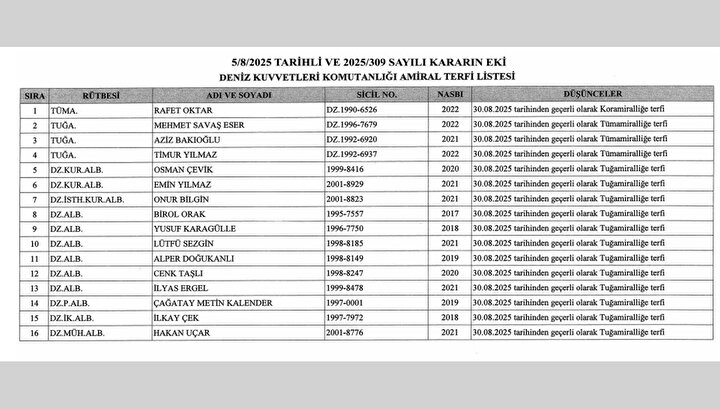 5/8/2025 TARİHLİ VE 2025/309 SAYILI KARARIN EKİ
DENİZ KUVVETLERİ KOMUTANLIĞI AMİRAL TERFİ LİSTESİ

| SIRA | RÜTBESİ | ADI VE SOYADI | SİCİL NO. | NASBI | DÜŞÜNCELER |
|---|---|---|---|---|---|
| 1 | TÜMA. | RAFET OKTAR | DZ.1990-6526 | 2022 | 30.08.2025 tarihinden geçerli olarak Koramiralliğe terfi |
| 2 | TUĞA. | MEHMET SAVAŞ ESER | DZ.1996-7679 | 2022 | 30.08.2025 tarihinden geçerli olarak Tümamiralliğe terfi |
| 3 | TUĞA. | AZİZ BAKIOĞLU | DZ.1992-6920 | 2021 | 30.08.2025 tarihinden geçerli olarak Tümamiralliğe terfi |
| 4 | TUĞA. | TİMUR YILMAZ | DZ.1992-6937 | 2022 | 30.08.2025 tarihinden geçerli olarak Tümamiralliğe terfi |
| 5 | DZ.KUR.ALB. | OSMAN ÇEVİK | 1999-8416 | 2020 | 30.08.2025 tarihinden geçerli olarak Tuğamiralliğe terfi |
| 6 | DZ.KUR.ALB. | EMİN YILMAZ | 2001-8929 | 2021 | 30.08.2025 tarihinden geçerli olarak Tuğamiralliğe terfi |
| 7 | DZ.İSTH.KUR.ALB. | ONUR BİLGİN | 2001-8823 | 2021 | 30.08.2025 tarihinden geçerli olarak Tuğamiralliğe terfi |
| 8 | DZ.ALB. | BİROL ORAK | 1995-7557 | 2017 | 30.08.2025 tarihinden geçerli olarak Tuğamiralliğe terfi |
| 9 | DZ.ALB. | YUSUF KARAGÜLLE | 1996-7750 | 2018 | 30.08.2025 tarihinden geçerli olarak Tuğamiralliğe terfi |
| 10 | DZ.ALB. | LÜTFÜ SEZGİN | 1998-8185 | 2021 | 30.08.2025 tarihinden geçerli olarak Tuğamiralliğe terfi |
| 11 | DZ.ALB. | ALPER DOĞUKANLI | 1998-8149 | 2019 | 30.08.2025 tarihinden geçerli olarak Tuğamiralliğe terfi |
| 12 | DZ.ALB. | CENK TAŞLI | 1998-8247 | 2020 | 30.08.2025 tarihinden geçerli olarak Tuğamiralliğe terfi |
| 13 | DZ.ALB. | İLYAS ERGEL | 1999-8478 | 2021 | 30.08.2025 tarihinden geçerli olarak Tuğamiralliğe terfi |
| 14 | DZ.P.ALB. | ÇAĞATAY METİN KALENDER | 1997-0001 | 2019 | 30.08.2025 tarihinden geçerli olarak Tuğamiralliğe terfi |
| 15 | DZ.İK.ALB. | İLKAY ÇEK | 1997-7972 | 2018 | 30.08.2025 tarihinden geçerli olarak Tuğamiralliğe terfi |
| 16 | DZ.MÜH.ALB. | HAKAN UÇAR | 2001-8776 | 2021 | 30.08.2025 tarihinden geçerli olarak Tuğamiralliğe terfi |